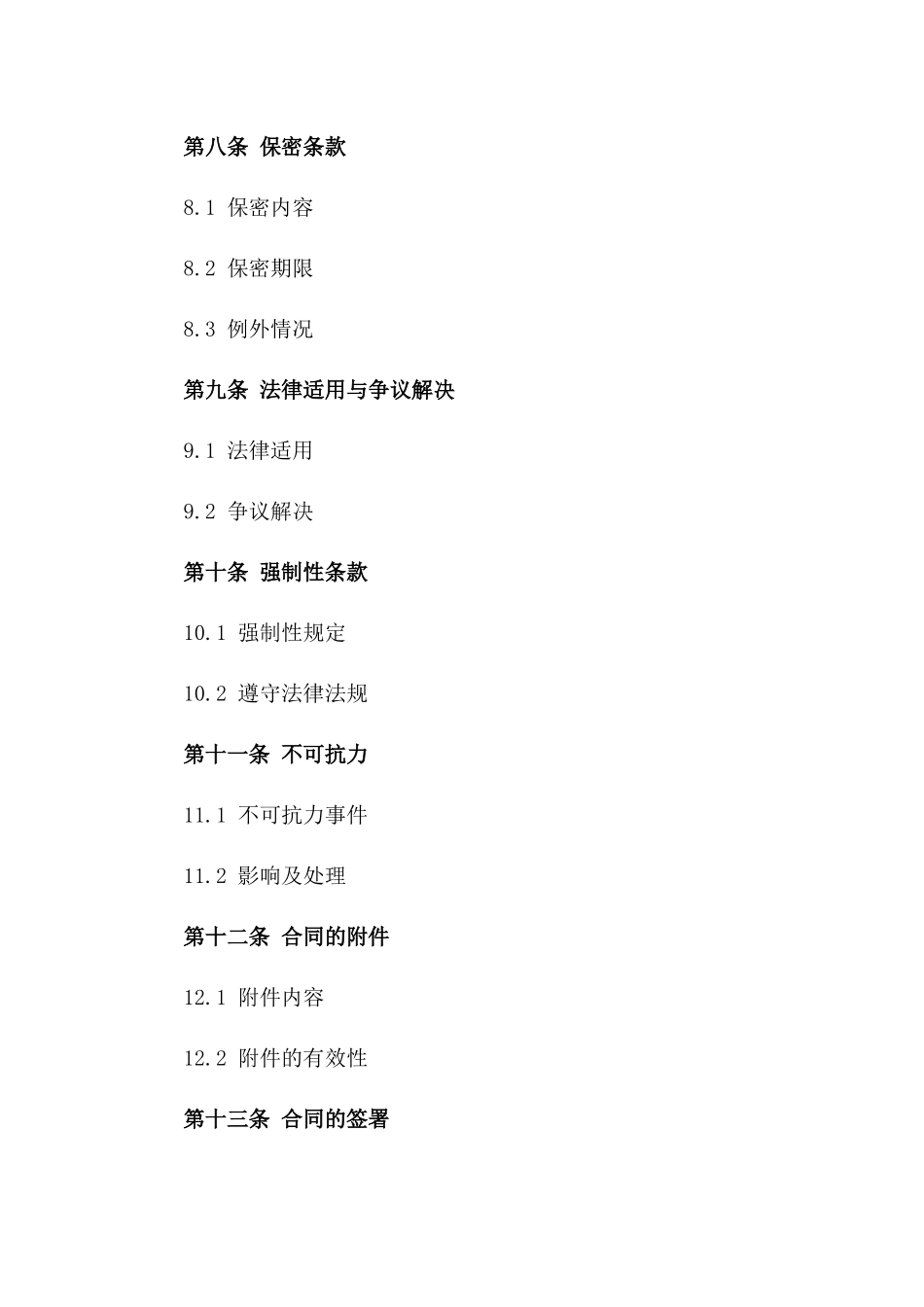 第八条 保密条款

8.1 保密内容

8.2 保密期限

8.3 例外情况

第九条 法律适用与争议解决

9.1 法律适用

9.2 争议解决

第十条 强制性条款

10.1 强制性规定

10.2 遵守法律法规

第十一条 不可抗力

11.1 不可抗力事件

11.2 影响及处理

第十二条 合同的附件

12.1 附件内容

12.2 附件的有效性

第十三条 合同的签署